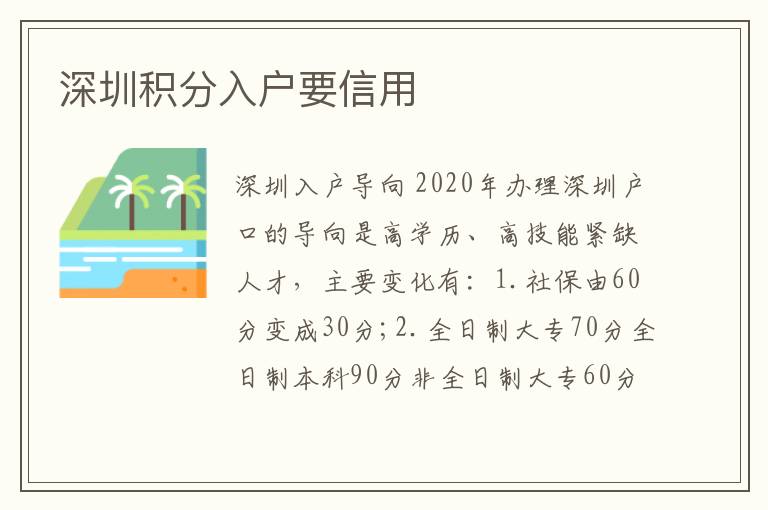 深圳积分入户要信用

深圳入户导向2020年办理深圳户口的导向是高学历、高技能紧缺人才，主要变化有：1.社保由60分变成30分；2.全日制大专70分全日制本科90分非全日制大专60分